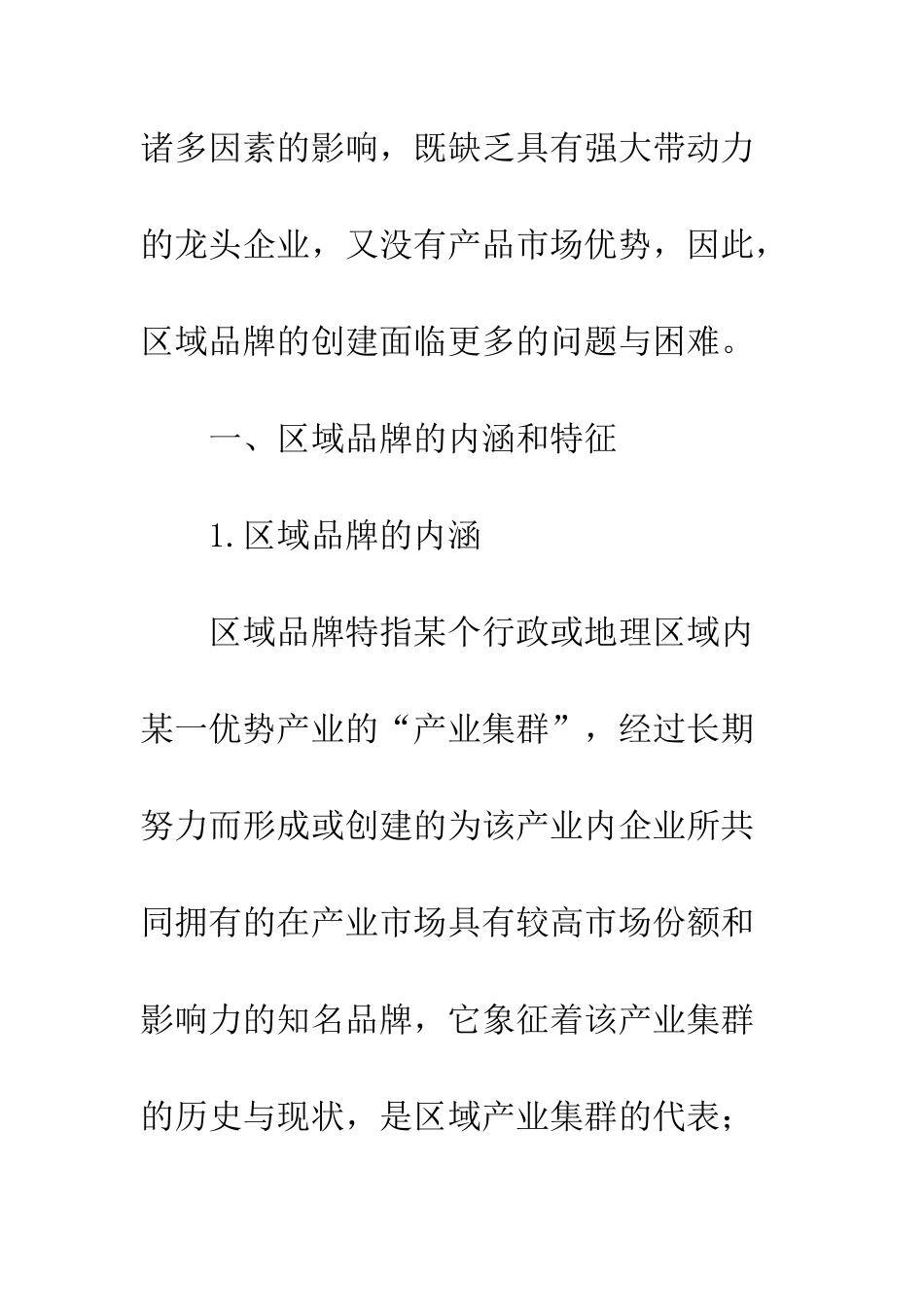 诸多因素的影响，既缺乏具有强大带动力的龙头企业，又没有产品市场优势，因此，区域品牌的创建面临更多的问题与困难。

一、区域品牌的内涵和特征

1.区域品牌的内涵

区域品牌特指某个行政或地理区域内某一优势产业的“产业集群”，经过长期努力而形成或创建的为该产业内企业所共同拥有的在产业市场具有较高市场份额和影响力的知名品牌，它象征着该产业集群的历史与现状，是区域产业集群的代表；